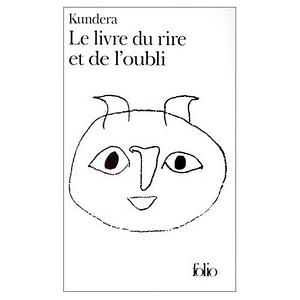 Kundera
Le livre du rire et de l'oubli

folio